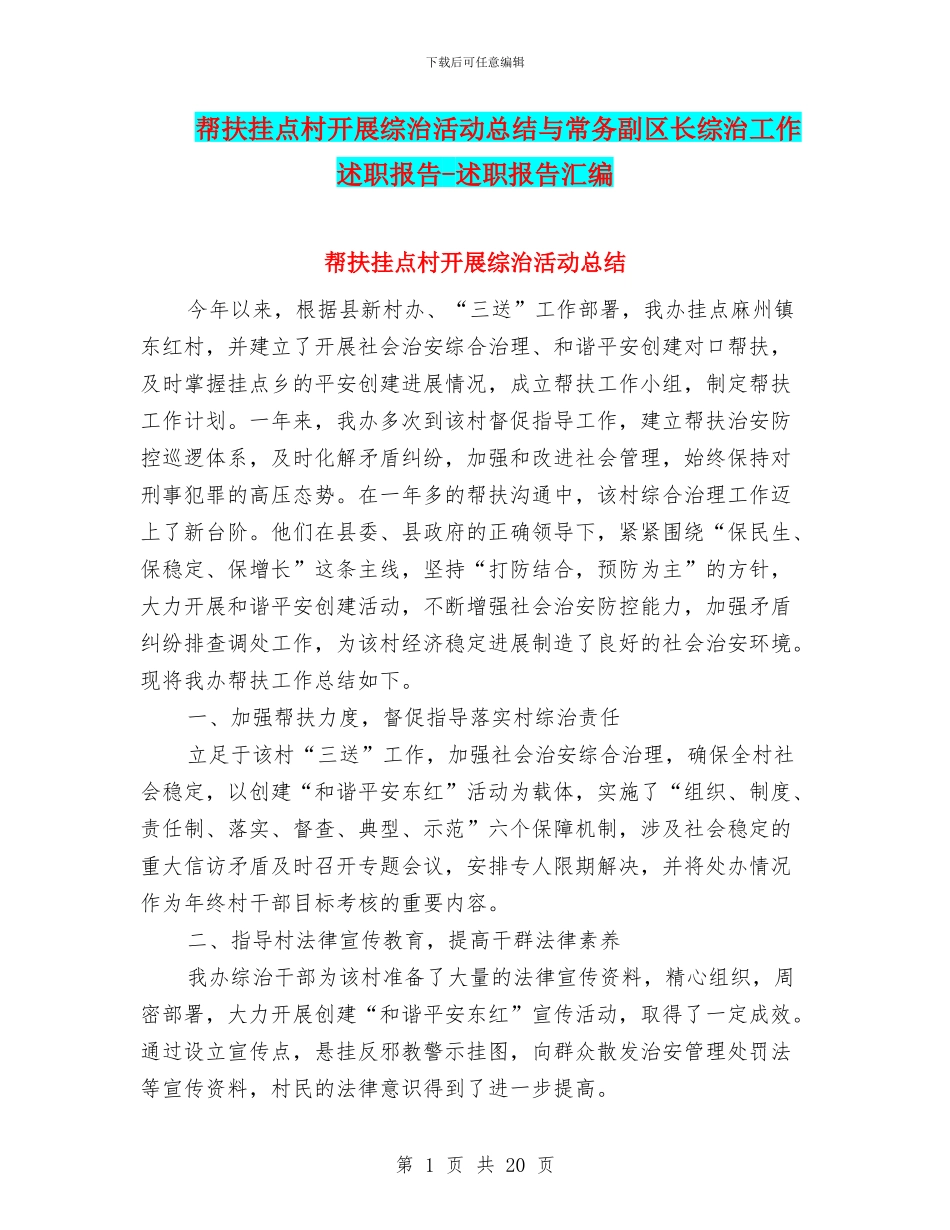 下载后可任意编辑

帮扶挂点村开展综治活动总结与常务副区长综治工作述职报告-述职报告汇编

帮扶挂点村开展综治活动总结

今年以来，根据县新村办、“三送”工作部署，我办挂点麻州镇东红村，并建立了开展社会治安综合治理、和谐平安创建对口帮扶，及时掌握挂点乡的平安创建进展情况，成立帮扶工作小组，制定帮扶工作计划。一年来，我办多次到该村督促指导工作，建立帮扶治安防控巡逻体系，及时化解矛盾纠纷，加强和改进社会管理，始终保持对刑事犯罪的高压态势。在一年多的帮扶沟通中，该村综合治理工作迈上了新台阶。他们在县委、县政府的正确领导下，紧紧围绕“保民生、保稳定、保增长”这条主线，坚持“打防结合，预防为主”的方针，大力开展和谐平安创建活动，不断增强社会治安防控能力，加强矛盾纠纷排查调处工作，为该村经济稳定进展制造了良好的社会治安环境。现将我办帮扶工作总结如下。

一、加强帮扶力度，督促指导落实村综治责任

立足于该村“三送”工作，加强社会治安综合治理，确保全村社会稳定，以创建“和谐平安东红”活动为载体，实施了“组织、制度、责任制、落实、督查、典型、示范”六个保障机制，涉及社会稳定的重大信访矛盾及时召开专题会议，安排专人限期解决，并将处办情况作为年终村干部目标考核的重要内容。

二、指导村法律宣传教育，提高干群法律素养

我办综治干部为该村准备了大量的法律宣传资料，精心组织，周密部署，大力开展创建“和谐平安东红”宣传活动，取得了一定成效。通过设立宣传点，悬挂反邪教警示挂图，向群众散发治安管理处罚法等宣传资料，村民的法律意识得到了进一步提高。

第 1 页 共 20 页